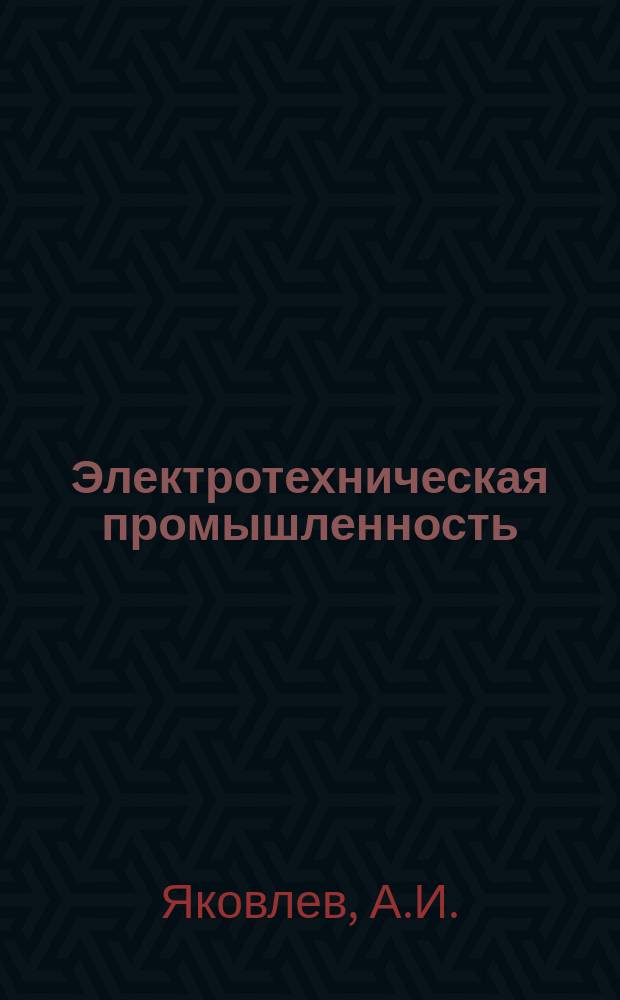 Электротехническая промышленность

Яковлев, А.И.